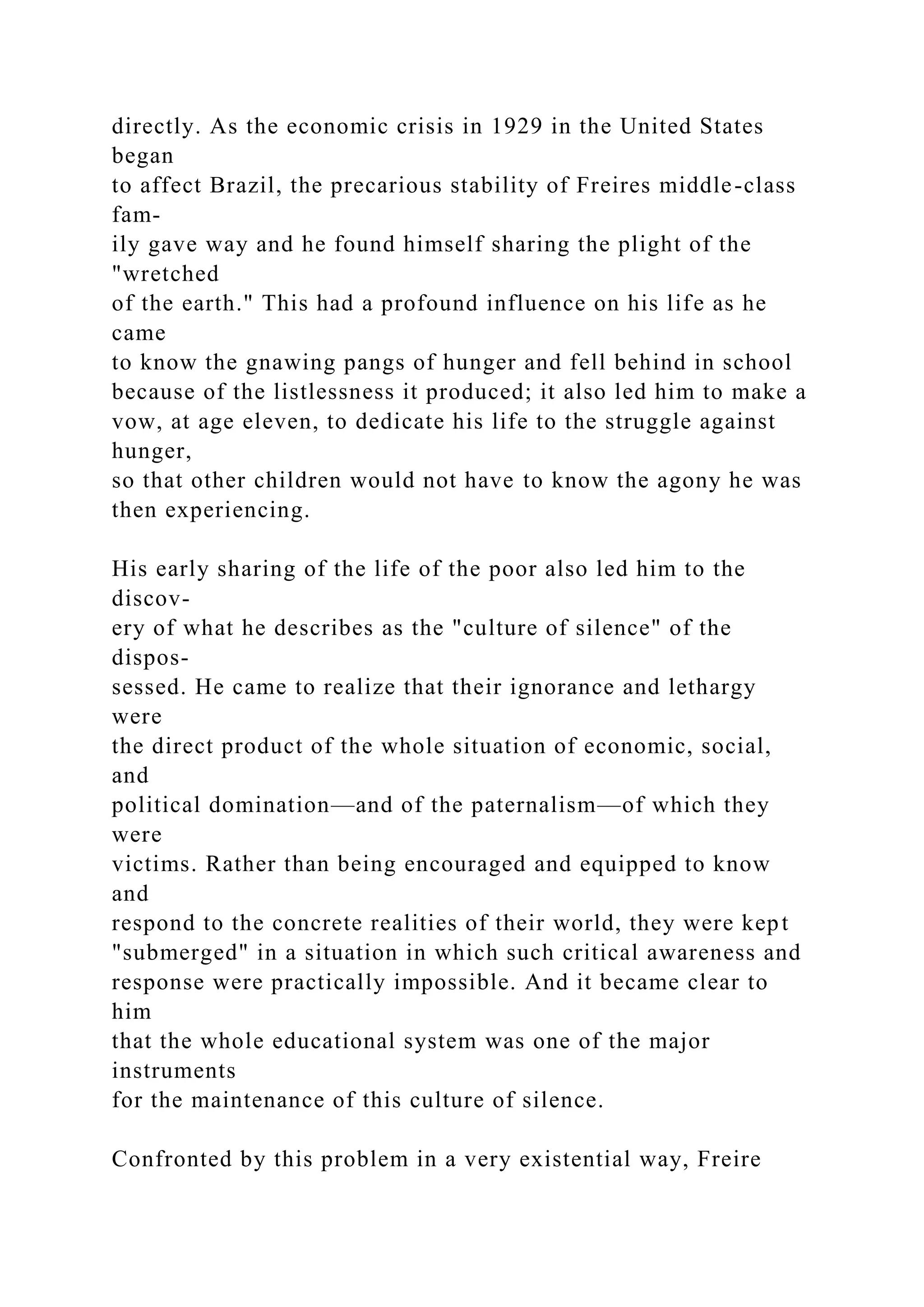 directly. As the economic crisis in 1929 in the United States began to affect Brazil, the precarious stability of Freires middle-class family gave way and he found himself sharing the plight of the "wretched of the earth." This had a profound influence on his life as he came to know the gnawing pangs of hunger and fell behind in school because of the listlessness it produced; it also led him to make a vow, at age eleven, to dedicate his life to the struggle against hunger, so that other children would not have to know the agony he was then experiencing.

His early sharing of the life of the poor also led him to the discovery of what he describes as the "culture of silence" of the dispossessed. He came to realize that their ignorance and lethargy were the direct product of the whole situation of economic, social, and political domination—and of the paternalism—of which they were victims. Rather than being encouraged and equipped to know and respond to the concrete realities of their world, they were kept "submerged" in a situation in which such critical awareness and response were practically impossible. And it became clear to him that the whole educational system was one of the major instruments for the maintenance of this culture of silence.

Confronted by this problem in a very existential way, Freire